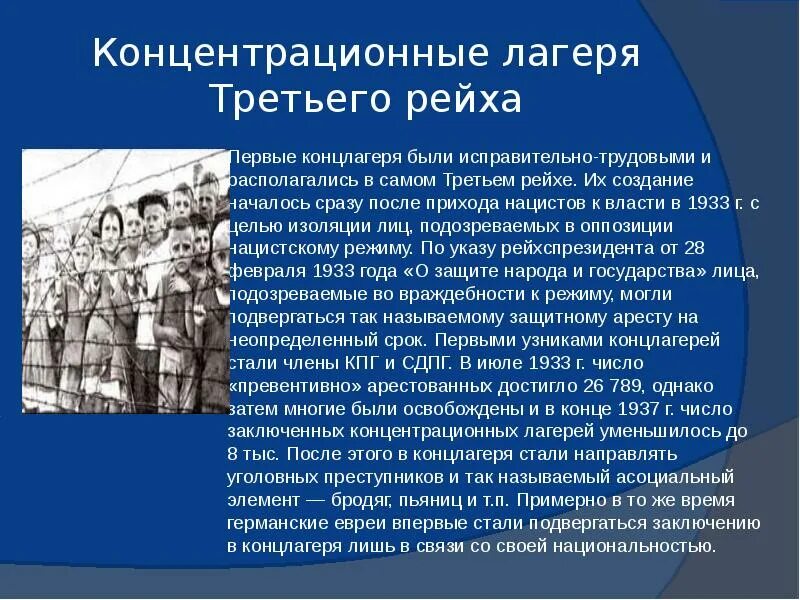 Концентрационные лагеря Третьего рейха

Первые концлагеря были исправительно-трудовыми и располагались в самом Третьем рейхе. Их создание началось сразу после прихода нацистов к власти в 1933 г. с целью изоляции лиц, подозреваемых в оппозиции нацистскому режиму. По указу рейхспрезидента от 28 февраля 1933 года «О защите народа и государства» лица, подозреваемые во враждебности к режиму, могли подвергаться так называемому защитному аресту на неопределенный срок. Первыми узниками концлагерей стали члены КПГ и СДПГ. В июле 1933 г. число «превентивно» арестованных достигло 26 789, однако затем многие были освобождены и в конце 1937 г. число заключенных концентрационных лагерей уменьшилось до 8 тыс. После этого в концлагеря стали направлять уголовных преступников и так называемый асоциальный элемент — бродяг, пьяниц и т.п. Примерно в то же время германские евреи впервые стали подвергаться заключению в концлагеря лишь в связи со своей национальностью.